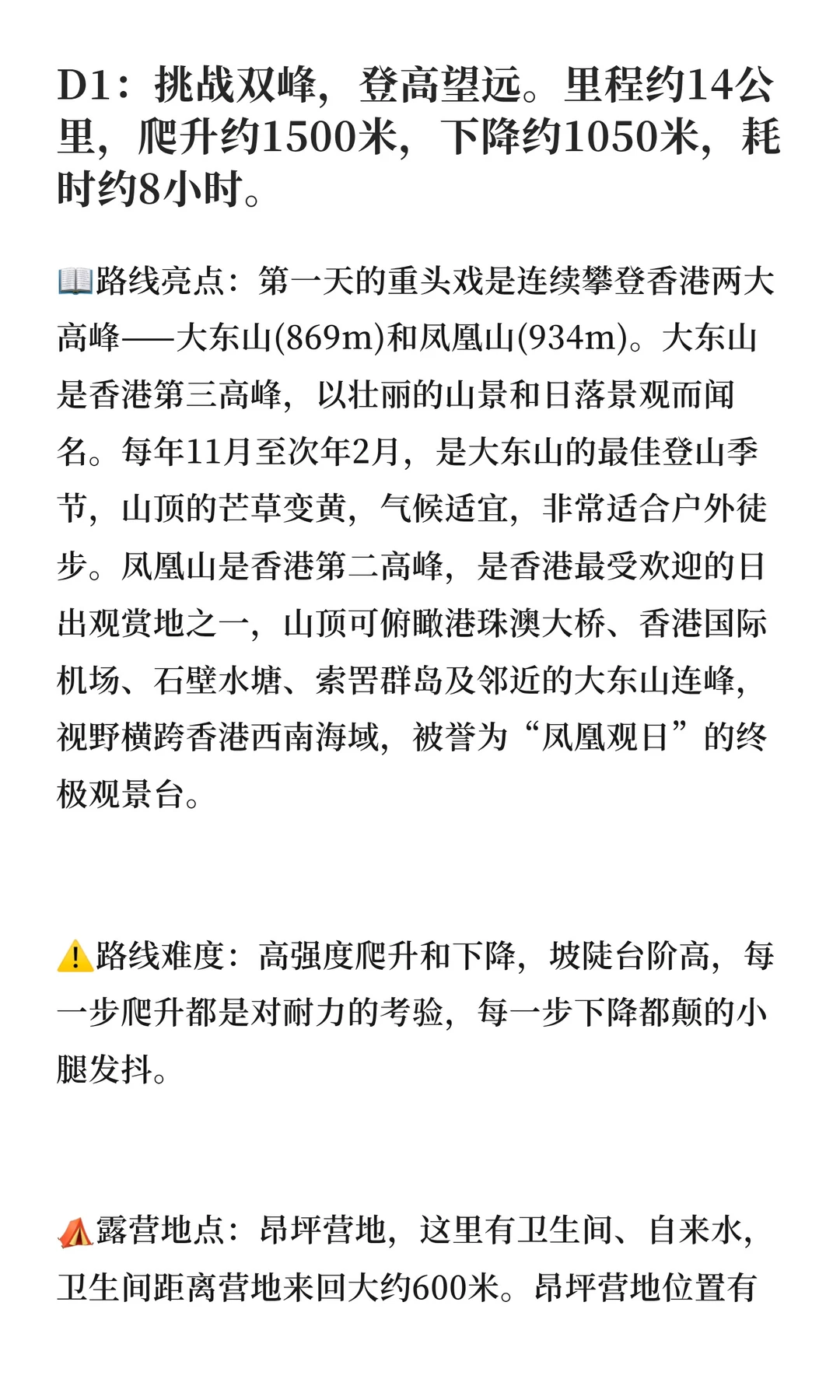 D1：挑战双峰，登高望远。里程约14公里，爬升约1500米，下降约1050米，耗时约8小时。

📖路线亮点：第一天的重头戏是连续攀登香港两大高峰——大东山(869m)和凤凰山(934m)。大东山是香港第三高峰，以壮丽的山景和日落景观而闻名。每年11月至次年2月，是大东山的最佳登山季节，山顶的芒草变黄，气候适宜，非常适合户外徒步。凤凰山是香港第二高峰，是香港最受欢迎的日出观赏地之一，山顶可俯瞰港珠澳大桥、香港国际机场、石壁水塘、索罟群岛及邻近的大东山连峰，视野横跨香港西南海域，被誉为“凤凰观日”的终极观景台。

⚠️路线难度：高强度爬升和下降，坡陡台阶高，每一步爬升都是对耐力的考验，每一步下降都颠的小腿发抖。

⛺露营地点：昂坪营地，这里有卫生间、自来水，卫生间距离营地来回大约600米。昂坪营地位置有